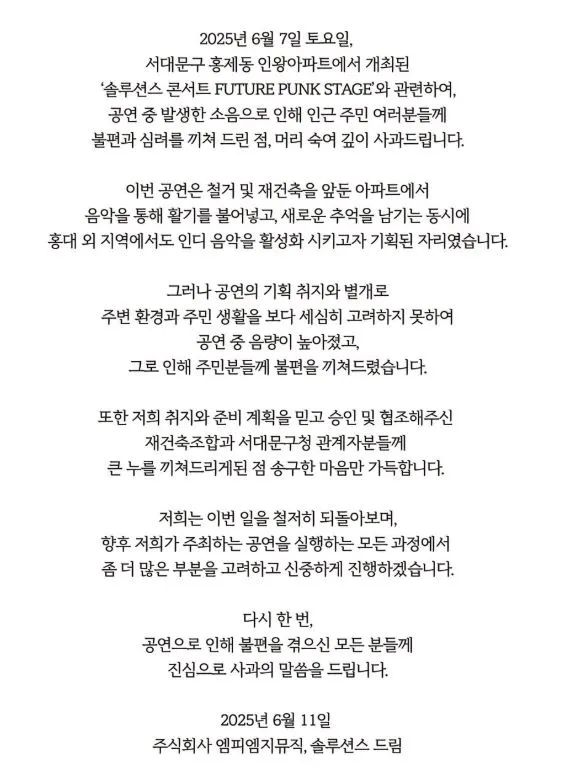 2025년 6월 7일 토요일,
서대문구 홍제동 인왕아파트에서 개최된
'솔루션스 콘서트 FUTURE PUNK STAGE'와 관련하여,
공연 중 발생한 소음으로 인해 인근 주민 여러분들께
불편과 심려를 끼쳐 드린 점, 머리 숙여 깊이 사과드립니다.

이번 공연은 철거 및 재건축을 앞둔 아파트에서
음악을 통해 활기를 불어넣고, 새로운 추억을 남기는 동시에
홍대 외 지역에서도 인디 음악을 활성화 시키고자 기획된 자리였습니다.

그러나 공연의 기획 취지와 별개로
주변 환경과 주민 생활을 보다 세심히 고려하지 못하여
공연 중 음량이 높아졌고,
그로 인해 주민분들께 불편을 끼쳐드렸습니다.

또한 저희 취지와 준비 계획을 믿고 승인 및 협조해주신
재건축조합과 서대문구청 관계자분들께
큰 누를 끼쳐드리게된 점 송구한 마음만 가득합니다.

저희는 이번 일을 철저히 되돌아보며,
향후 저희가 주최하는 공연을 실행하는 모든 과정에서
좀 더 많은 부분을 고려하고 신중하게 진행하겠습니다.

다시 한 번,
공연으로 인해 불편을 겪으신 모든 분들께
진심으로 사과의 말씀을 드립니다.

2025년 6월 11일
주식회사 엠피엠지뮤직, 솔루션스 드림